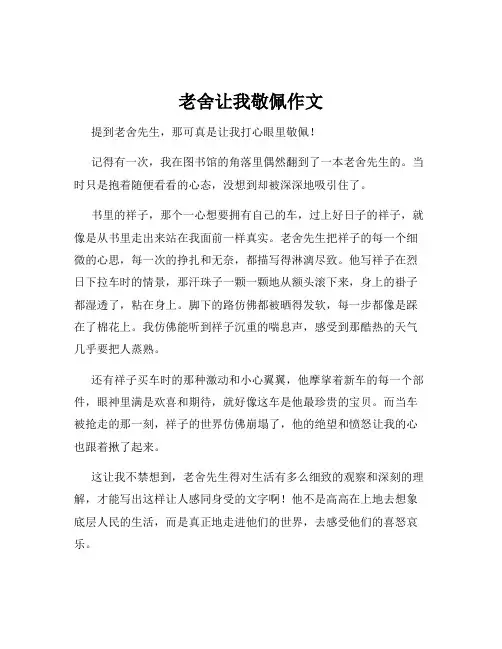 老舍让我敬佩作文

提到老舍先生，那可真是让我打心眼里敬佩！

记得有一次，我在图书馆的角落里偶然翻到了一本老舍先生的。当时只是抱着随便看看的心态，没想到却被深深地吸引住了。

书里的祥子，那个一心想要拥有自己的车，过上好日子的祥子，就像是从书里走出来站在我面前一样真实。老舍先生把祥子的每一个细微的心思，每一次的挣扎和无奈，都描写得淋漓尽致。他写祥子在烈日下拉车时的情景，那汗珠子一颗一颗地从额头滚下来，身上的褂子都湿透了，粘在身上。脚下的路仿佛都被晒得发软，每一步都像是踩在了棉花上。我仿佛能听到祥子沉重的喘息声，感受到那酷热的天气几乎要把人蒸熟。

还有祥子买车时的那种激动和小心翼翼，他摩挲着新车的每一个部件，眼神里满是欢喜和期待，就好像这车是他最珍贵的宝贝。而当车被抢走的那一刻，祥子的世界仿佛崩塌了，他的绝望和愤怒让我的心也跟着揪了起来。

这让我不禁想到，老舍先生得对生活有多么细致的观察和深刻的理解，才能写出这样让人感同身受的文字啊！他不是高高在上地去想象底层人民的生活，而是真正地走进他们的世界，去感受他们的喜怒哀乐。